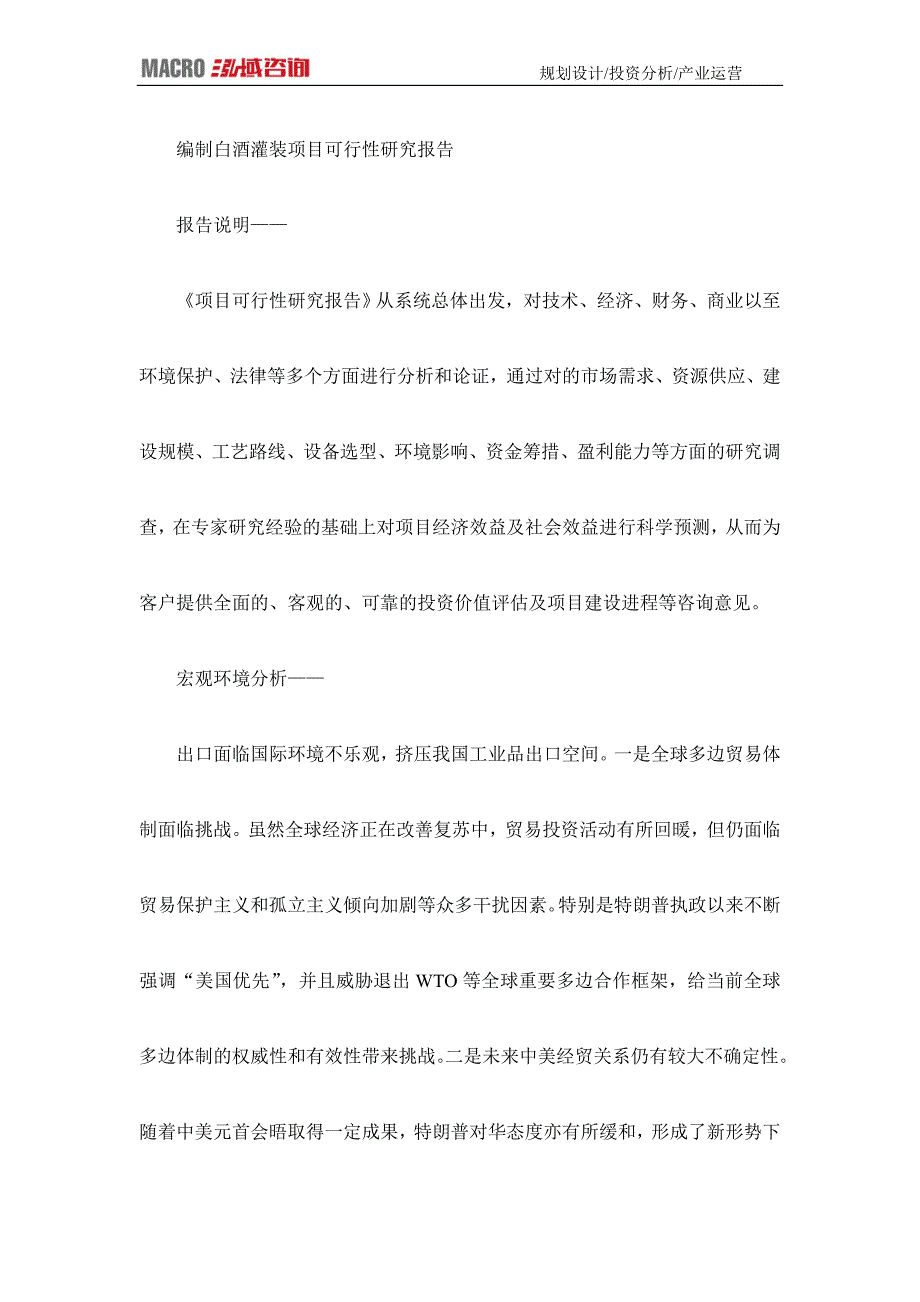 MACRO 泓域咨询

规划设计/投资分析/产业运营

编制白酒灌装项目可行性研究报告

报告说明——

《项目可行性研究报告》从系统总体出发，对技术、经济、财务、商业以至环境保护、法律等多个方面进行分析和论证，通过对的市场需求、资源供应、建设规模、工艺路线、设备选型、环境影响、资金筹措、盈利能力等方面的研究调查，在专家研究经验的基础上对项目经济效益及社会效益进行科学预测，从而为客户提供全面的、客观的、可靠的投资价值评估及项目建设进程等咨询意见。

宏观环境分析——

出口面临国际环境不乐观，挤压我国工业品出口空间。一是全球多边贸易体制面临挑战。虽然全球经济正在改善复苏中，贸易投资活动有所回暖，但仍面临贸易保护主义和孤立主义倾向加剧等众多干扰因素。特别是特朗普执政以来不断强调“美国优先”，并且威胁退出 WTO 等全球重要多边合作框架，给当前全球多边体制的权威性和有效性带来挑战。二是未来中美经贸关系仍有较大不确定性。随着中美元首会晤取得一定成果，特朗普对华态度亦有所缓和，形成了新形势下